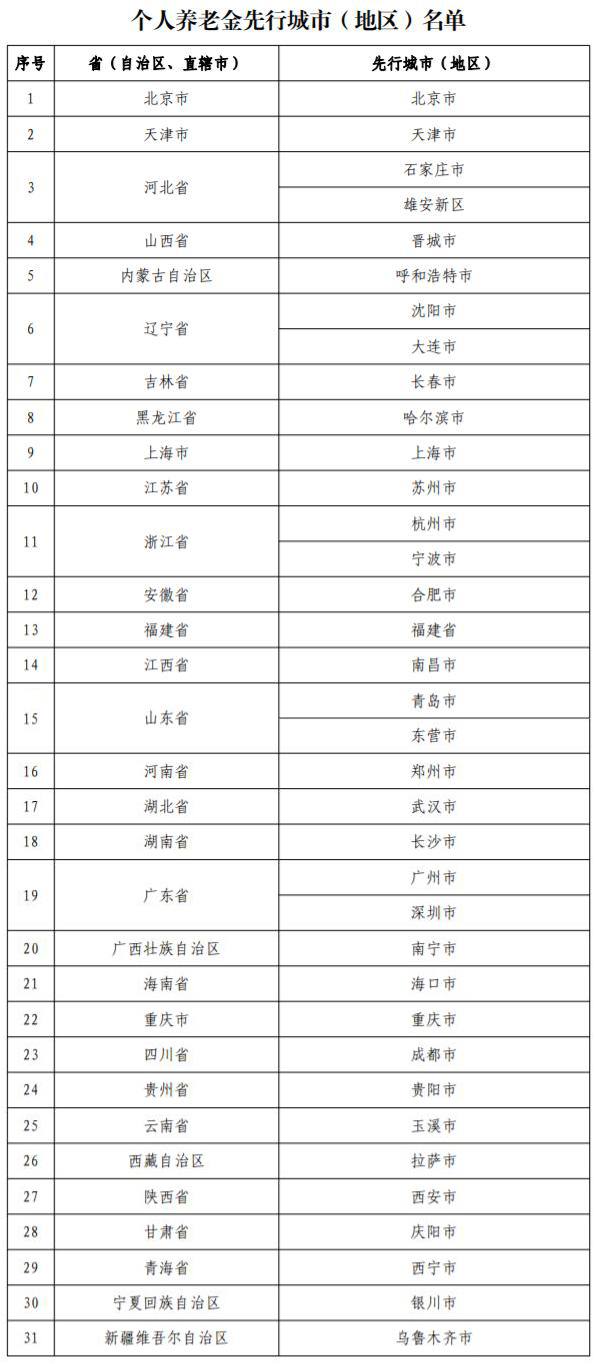 个人养老金先行城市（地区）名单

| 序号 | 省（自治区、直辖市） | 先行城市（地区） |
|---|---|---|
| 1 | 北京市 | 北京市 |
| 2 | 天津市 | 天津市 |
| 3 | 河北省 | 石家庄市 |
|  |  | 雄安新区 |
| 4 | 山西省 | 晋城市 |
| 5 | 内蒙古自治区 | 呼和浩特市 |
| 6 | 辽宁省 | 沈阳市 |
|  |  | 大连市 |
| 7 | 吉林省 | 长春市 |
| 8 | 黑龙江省 | 哈尔滨市 |
| 9 | 上海市 | 上海市 |
| 10 | 江苏省 | 苏州市 |
| 11 | 浙江省 | 杭州市 |
|  |  | 宁波市 |
| 12 | 安徽省 | 合肥市 |
| 13 | 福建省 | 福建省 |
| 14 | 江西省 | 南昌市 |
| 15 | 山东省 | 青岛市 |
|  |  | 东营市 |
| 16 | 河南省 | 郑州市 |
| 17 | 湖北省 | 武汉市 |
| 18 | 湖南省 | 长沙市 |
| 19 | 广东省 | 广州市 |
|  |  | 深圳市 |
| 20 | 广西壮族自治区 | 南宁市 |
| 21 | 海南省 | 海口市 |
| 22 | 重庆市 | 重庆市 |
| 23 | 四川省 | 成都市 |
| 24 | 贵州省 | 贵阳市 |
| 25 | 云南省 | 玉溪市 |
| 26 | 西藏自治区 | 拉萨市 |
| 27 | 陕西省 | 西安市 |
| 28 | 甘肃省 | 庆阳市 |
| 29 | 青海省 | 西宁市 |
| 30 | 宁夏回族自治区 | 银川市 |
| 31 | 新疆维吾尔自治区 | 乌鲁木齐市 |